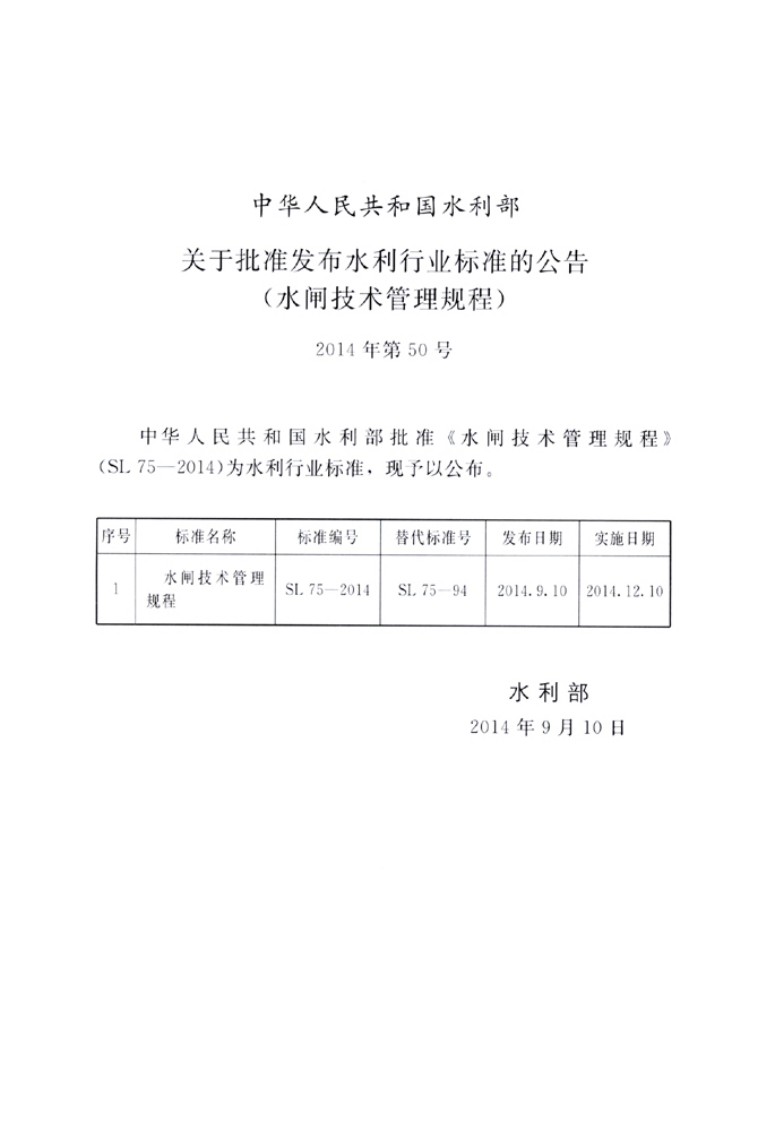 中华人民共和国水利部

关于批准发布水利行业标准的公告
（水闸技术管理规程）

2014年第50号

中华人民共和国水利部批准《水闸技术管理规程》(SL 75—2014)为水利行业标准，现予以公布。

| 序号 | 标准名称 | 标准编号 | 替代标准号 | 发布日期 | 实施日期 |
|---|---|---|---|---|---|
| 1 | 水闸技术管理规程 | SL 75—2014 | SL 75—94 | 2014.9.10 | 2014.12.10 |

水利部
2014年9月10日